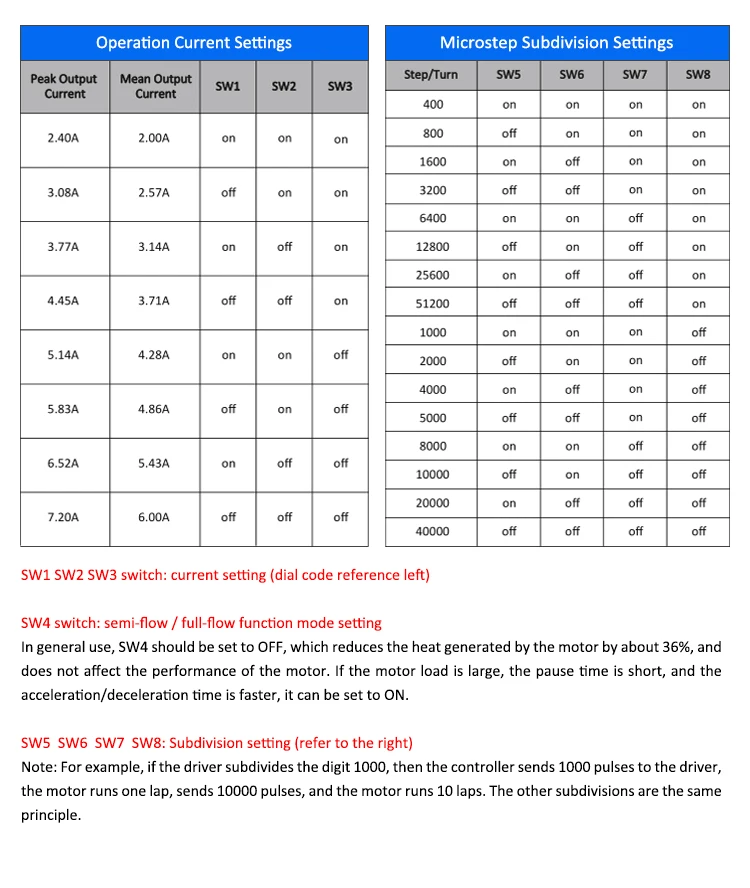 Operation Current Settings

| Peak Output Current | Mean Output Current | SW1 | SW2 | SW3 |
|---|---|---|---|---|
| 2.40A | 2.00A | on | on | on |
| 3.08A | 2.57A | off | on | on |
| 3.77A | 3.14A | on | off | on |
| 4.45A | 3.71A | off | off | on |
| 5.14A | 4.28A | on | on | off |
| 5.83A | 4.86A | off | on | off |
| 6.52A | 5.43A | on | off | off |
| 7.20A | 6.00A | off | off | off |

Microstep Subdivision Settings

| Step/Turn | SW5 | SW6 | SW7 | SW8 |
|---|---|---|---|---|
| 400 | on | on | on | on |
| 800 | off | on | on | on |
| 1600 | on | off | on | on |
| 3200 | off | off | on | on |
| 6400 | on | on | off | on |
| 12800 | off | on | off | on |
| 25600 | on | off | off | on |
| 51200 | off | off | off | on |
| 1000 | on | on | on | off |
| 2000 | off | on | on | off |
| 4000 | on | off | on | off |
| 5000 | off | off | on | off |
| 8000 | on | on | off | off |
| 10000 | off | on | off | off |
| 20000 | on | off | off | off |
| 40000 | off | off | off | off |

SW1 SW2 SW3 switch: current setting (dial code reference left)

SW4 switch: semi-flow / full-flow function mode setting
In general use, SW4 should be set to OFF, which reduces the heat generated by the motor by about 36%, and does not affect the performance of the motor. If the motor load is large, the pause time is short, and the acceleration/deceleration time is faster, it can be set to ON.

SW5 SW6 SW7 SW8: Subdivision setting (refer to the right)
Note: For example, if the driver subdivides the digit 1000, then the controller sends 1000 pulses to the driver, the motor runs one lap, sends 10000 pulses, and the motor runs 10 laps. The other subdivisions are the same principle.